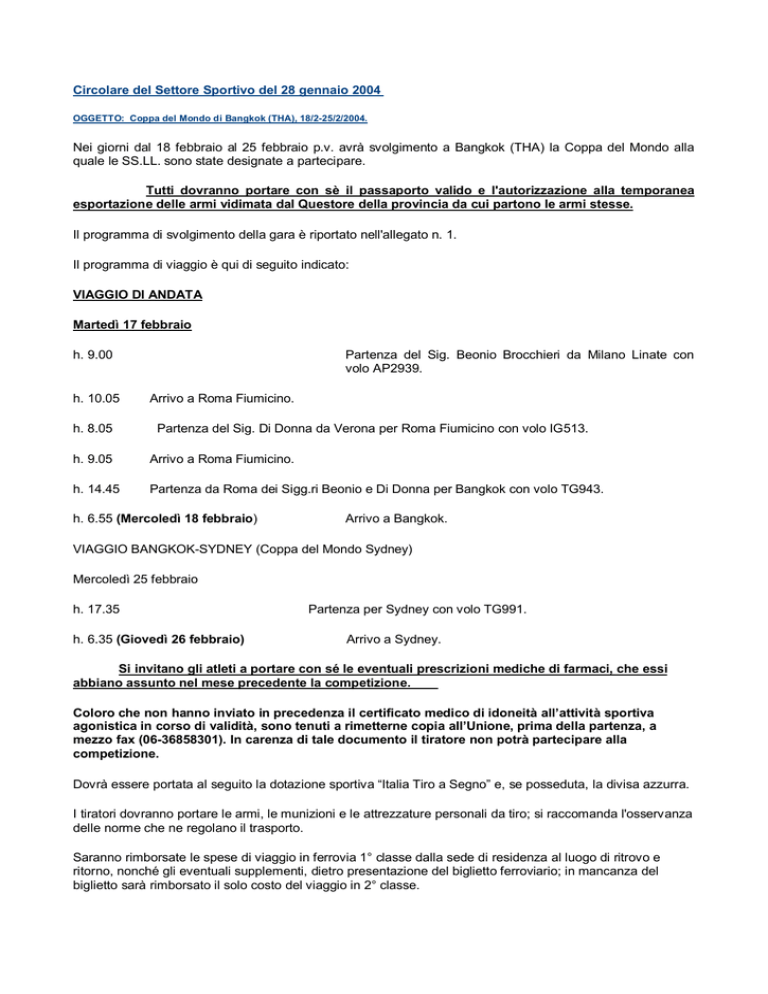 Circolare del Settore Sportivo del 28 gennaio 2004

OGGETTO: Coppa del Mondo di Bangkok (THA), 18/2-25/2/2004.

Nei giorni dal 18 febbraio al 25 febbraio p.v. avrà svolgimento a Bangkok (THA) la Coppa del Mondo alla quale le SS.LL. sono state designate a partecipare.

Tutti dovranno portare con sè il passaporto valido e l'autorizzazione alla temporanea esportazione delle armi vidimata dal Questore della provincia da cui partono le armi stesse.

Il programma di svolgimento della gara è riportato nell'allegato n. 1.

Il programma di viaggio è qui di seguito indicato:

VIAGGIO DI ANDATA

Martedì 17 febbraio

h. 9.00 Partenza del Sig. Beonio Brocchieri da Milano Linate con volo AP2939.

h. 10.05 Arrivo a Roma Fiumicino.

h. 8.05 Partenza del Sig. Di Donna da Verona per Roma Fiumicino con volo IG513.

h. 9.05 Arrivo a Roma Fiumicino.

h. 14.45 Partenza da Roma dei Sigg.ri Beonio e Di Donna per Bangkok con volo TG943.

h. 6.55 (Mercoledì 18 febbraio) Arrivo a Bangkok.

VIAGGIO BANGKOK-SYDNEY (Coppa del Mondo Sydney)

Mercoledì 25 febbraio

h. 17.35 Partenza per Sydney con volo TG991.

h. 6.35 (Giovedì 26 febbraio) Arrivo a Sydney.

Si invitano gli atleti a portare con sé le eventuali prescrizioni mediche di farmaci, che essi abbiano assunto nel mese precedente la competizione.

Coloro che non hanno inviato in precedenza il certificato medico di idoneità all'attività sportiva agonistica in corso di validità, sono tenuti a rimetterne copia all'Unione, prima della partenza, a mezzo fax (06-36858301). In carenza di tale documento il tiratore non potrà partecipare alla competizione.

Dovrà essere portata al seguito la dotazione sportiva "Italia Tiro a Segno" e, se posseduta, la divisa azzurra.

I tiratori dovranno portare le armi, le munizioni e le attrezzature personali da tiro; si raccomanda l'osservanza delle norme che ne regolano il trasporto.

Saranno rimborsate le spese di viaggio in ferrovia 1° classe dalla sede di residenza al luogo di ritrovo e ritorno, nonché gli eventuali supplementi, dietro presentazione del biglietto ferroviario; in mancanza del biglietto sarà rimborsato il solo costo del viaggio in 2° classe.